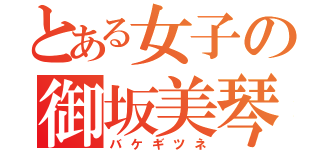 とある女子の
御坂美琴
バケギツネ